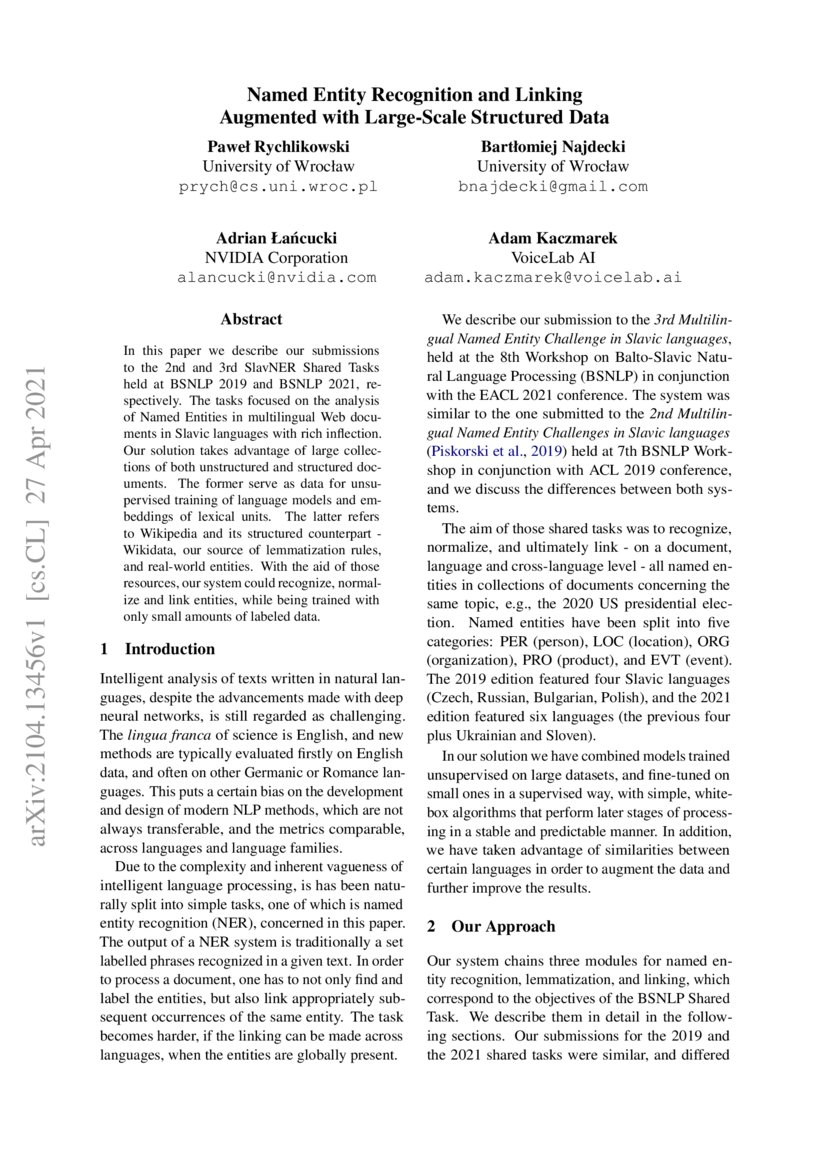 Named Entity Recognition and Linking Augmented with Large-Scale Structured Data

Paweł Rychlikowski
University of Wrocław
prych@cs.uni.wroc.pl

Bartłomiej Najdecki
University of Wrocław
bnajdecki@gmail.com

Adrian Łańcucki
NVIDIA Corporation
alancucki@nvidia.com

Adam Kaczmarek
VoiceLab AI
adam.kaczmarek@voicelab.ai

arXiv:2104.13456v1 [cs.CL] 27 Apr 2021

Abstract

In this paper we describe our submissions to the 2nd and 3rd SlavNER Shared Tasks held at BSNLP 2019 and BSNLP 2021, respectively. The tasks focused on the analysis of Named Entities in multilingual Web documents in Slavic languages with rich inflection. Our solution takes advantage of large collections of both unstructured and structured documents. The former serve as data for unsupervised training of language models and embeddings of lexical units. The latter refers to Wikipedia and its structured counterpart - Wikidata, our source of lemmatization rules, and real-world entities. With the aid of those resources, our system could recognize, normalize and link entities, while being trained with only small amounts of labeled data.

1 Introduction

Intelligent analysis of texts written in natural languages, despite the advancements made with deep neural networks, is still regarded as challenging. The lingua franca of science is English, and new methods are typically evaluated firstly on English data, and often on other Germanic or Romance languages. This puts a certain bias on the development and design of modern NLP methods, which are not always transferable, and the metrics comparable, across languages and language families.

Due to the complexity and inherent vagueness of intelligent language processing, is has been naturally split into simple tasks, one of which is named entity recognition (NER), concerned in this paper. The output of a NER system is traditionally a set labelled phrases recognized in a given text. In order to process a document, one has to not only find and label the entities, but also link appropriately subsequent occurrences of the same entity. The task becomes harder, if the linking can be made across languages, when the entities are globally present.

We describe our submission to the 3rd Multilingual Named Entity Challenge in Slavic languages, held at the 8th Workshop on Balto-Slavic Natural Language Processing (BSNLP) in conjunction with the EACL 2021 conference. The system was similar to the one submitted to the 2nd Multilingual Named Entity Challenges in Slavic languages (Piskorski et al., 2019) held at 7th BSNLP Workshop in conjunction with ACL 2019 conference, and we discuss the differences between both systems.

The aim of those shared tasks was to recognize, normalize, and ultimately link - on a document, language and cross-language level - all named entities in collections of documents concerning the same topic, e.g., the 2020 US presidential election. Named entities have been split into five categories: PER (person), LOC (location), ORG (organization), PRO (product), and EVT (event). The 2019 edition featured four Slavic languages (Czech, Russian, Bulgarian, Polish), and the 2021 edition featured six languages (the previous four plus Ukrainian and Sloven).

In our solution we have combined models trained unsupervised on large datasets, and fine-tuned on small ones in a supervised way, with simple, white-box algorithms that perform later stages of processing in a stable and predictable manner. In addition, we have taken advantage of similarities between certain languages in order to augment the data and further improve the results.

2 Our Approach

Our system chains three modules for named entity recognition, lemmatization, and linking, which correspond to the objectives of the BSNLP Shared Task. We describe them in detail in the following sections. Our submissions for the 2019 and the 2021 shared tasks were similar, and differed